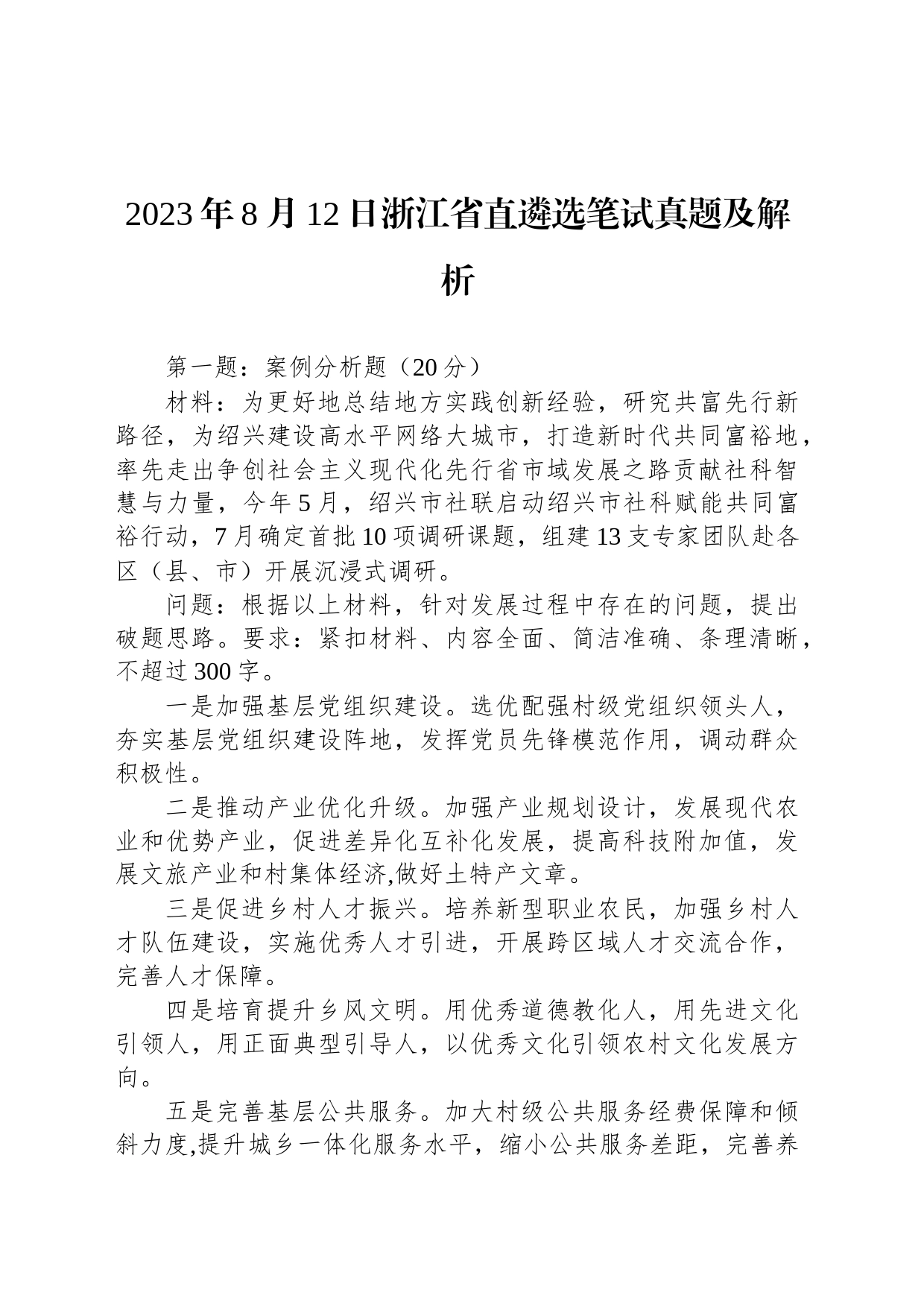 2023年8月12日浙江省直遴选笔试真题及解析

第一题：案例分析题（20分）

材料：为更好地总结地方实践创新经验，研究共富先行新路径，为绍兴建设高水平网络大城市，打造新时代共同富裕地，率先走出争创社会主义现代化先行省市域发展之路贡献社科智慧与力量，今年5月，绍兴市社联启动绍兴市社科赋能共同富裕行动，7月确定首批10项调研课题，组建13支专家团队赴各区（县、市）开展沉浸式调研。

问题：根据以上材料，针对发展过程中存在的问题，提出破题思路。要求：紧扣材料、内容全面、简洁准确、条理清晰，不超过300字。

一是加强基层党组织建设。选优配强村级党组织领头人，夯实基层党组织建设阵地，发挥党员先锋模范作用，调动群众积极性。

二是推动产业优化升级。加强产业规划设计，发展现代农业和优势产业，促进差异化互补化发展，提高科技附加值，发展文旅产业和村集体经济,做好土特产文章。

三是促进乡村人才振兴。培养新型职业农民，加强乡村人才队伍建设，实施优秀人才引进，开展跨区域人才交流合作，完善人才保障。

四是培育提升乡风文明。用优秀道德教化人，用先进文化引领人，用正面典型引导人，以优秀文化引领农村文化发展方向。

五是完善基层公共服务。加大村级公共服务经费保障和倾斜力度,提升城乡一体化服务水平，缩小公共服务差距，完善养